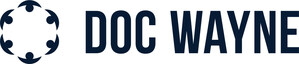 DOC WAYNE